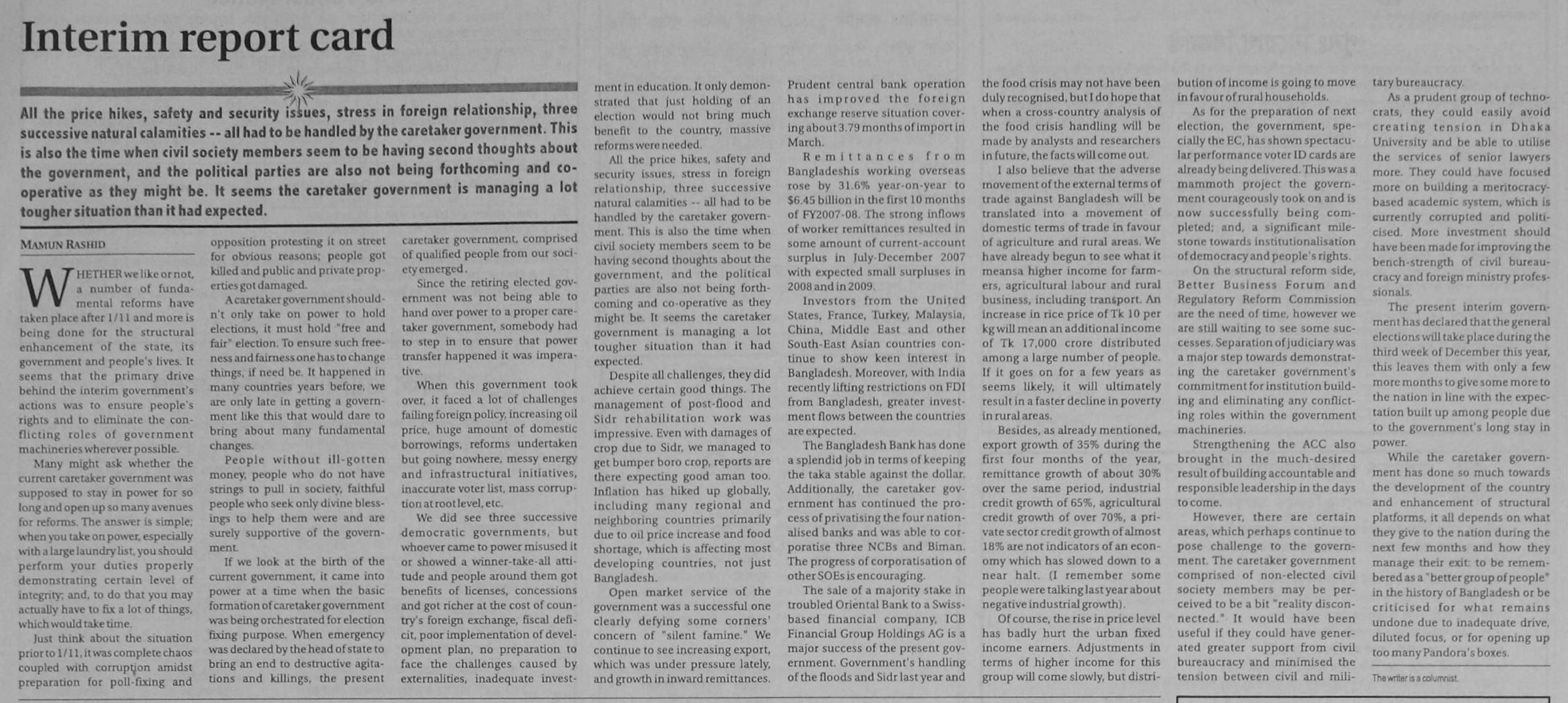 Interim report card

All the price hikes, safety and security issues, stress in foreign relationship, three successive natural calamities -- all had to be handled by the caretaker government. This is also the time when civil society members seem to be having second thoughts about the government, and the political parties are also not being forthcoming and co-operative as they might be. It seems the caretaker government is managing a lot tougher situation than it had expected.

MAMUN RASHID

WHETHER we like or not, a number of fundamental reforms have taken place after 1/11 and more is being done for the structural enhancement of the state, its government and people's lives. It seems that the primary drive behind the interim government's actions was to ensure people's rights and to eliminate the conflicting roles of government machineries wherever possible.

Many might ask whether the current caretaker government was supposed to stay in power for so long and open up so many avenues for reforms. The answer is simple; when you take on power, especially with a large laundry list, you should perform your duties properly demonstrating certain level of integrity; and, to do that you may actually have to fix a lot of things, which would take time.

Just think about the situation prior to 1/11, it was complete chaos coupled with corruption amidst preparation for poll-fixing and opposition protesting it on street for obvious reasons; people got killed and public and private properties got damaged.

A caretaker government shouldn't only take on power to hold elections, it must hold "free and fair" election. To ensure such freeness and fairness one has to change things, if need be. It happened in many countries years before, we are only late in getting a government like this that would dare to bring about many fundamental changes.

People without ill-gotten money, people who do not have strings to pull in society, faithful people who seek only divine blessings to help them were and are surely supportive of the government.

If we look at the birth of the current government, it came into power at a time when the basic formation of caretaker government was being orchestrated for election fixing purpose. When emergency was declared by the head of state to bring an end to destructive agitations and killings, the present caretaker government, comprised of qualified people from our society emerged.

Since the retiring elected government was not being able to hand over power to a proper caretaker government, somebody had to step in to ensure that power transfer happened it was imperative.

When this government took over, it faced a lot of challenges failing foreign policy, increasing oil price, huge amount of domestic borrowings, reforms undertaken but going nowhere, messy energy and infrastructural initiatives, inaccurate voter list, mass corruption at root level, etc.

We did see three successive democratic governments, but whoever came to power misused it or showed a winner-take-all attitude and people around them got benefits of licenses, concessions and got richer at the cost of country's foreign exchange, fiscal deficit, poor implementation of development plan, no preparation to face the challenges caused by externalities, inadequate investment in education. It only demonstrated that just holding of an election would not bring much benefit to the country, massive reforms were needed.

All the price hikes, safety and security issues, stress in foreign relationship, three successive natural calamities -- all had to be handled by the caretaker government. This is also the time when civil society members seem to be having second thoughts about the government, and the political parties are also not being forthcoming and co-operative as they might be. It seems the caretaker government is managing a lot tougher situation than it had expected.

Despite all challenges, they did achieve certain good things. The management of post-flood and Sidr rehabilitation work was impressive. Even with damages of crop due to Sidr, we managed to get bumper boro crop, reports are there expecting good aman too. Inflation has hiked up globally, including many regional and neighboring countries primarily due to oil price increase and food shortage, which is affecting most developing countries, not just Bangladesh.

Open market service of the government was a successful one clearly defying some corners' concern of "silent famine." We continue to see increasing export, which was under pressure lately, and growth in inward remittances. Prudent central bank operation has improved the foreign exchange reserve situation covering about 3.79 months of import in March.

Remittances from Bangladeshis working overseas rose by 31.6% year-on-year to $6.45 billion in the first 10 months of FY2007-08. The strong inflows of worker remittances resulted in some amount of current-account surplus in July-December 2007 with expected small surpluses in 2008 and in 2009.

Investors from the United States, France, Turkey, Malaysia, China, Middle East and other South-East Asian countries continue to show keen interest in Bangladesh. Moreover, with India recently lifting restrictions on FDI from Bangladesh, greater investment flows between the countries are expected.

The Bangladesh Bank has done a splendid job in terms of keeping the taka stable against the dollar. Additionally, the caretaker government has continued the process of privatising the four nationalised banks and was able to corporatise three NCBs and Biman. The progress of corporatisation of other SOEs is encouraging.

The sale of a majority stake in troubled Oriental Bank to a Swiss-based financial company, ICB Financial Group Holdings AG is a major success of the present government. Government's handling of the floods and Sidr last year and the food crisis may not have been duly recognised, but I do hope that when a cross-country analysis of the food crisis handling will be made by analysts and researchers in future, the facts will come out.

I also believe that the adverse movement of the external terms of trade against Bangladesh will be translated into a movement of domestic terms of trade in favour of agriculture and rural areas. We have already begun to see what it meansa higher income for farmers, agricultural labour and rural business, including transport. An increase in rice price of Tk 10 per kg will mean an additional income of Tk 17,000 crore distributed among a large number of people. If it goes on for a few years as seems likely, it will ultimately result in a faster decline in poverty in rural areas.

Besides, as already mentioned, export growth of 35% during the first four months of the year, remittance growth of about 30% over the same period, industrial credit growth of 65%, agricultural credit growth of over 70%, a private sector credit growth of almost 18% are not indicators of an economy which has slowed down to a near halt. (I remember some people were talking last year about negative industrial growth).

Of course, the rise in price level has badly hurt the urban fixed income earners. Adjustments in terms of higher income for this group will come slowly, but distribution of income is going to move in favour of rural households.

As for the preparation of next election, the government, specially the EC, has shown spectacular performance voter ID cards are already being delivered. This was a mammoth project the government courageously took on and is now successfully being completed; and, a significant milestone towards institutionalisation of democracy and people's rights.

On the structural reform side, Better Business Forum and Regulatory Reform Commission are the need of time, however we are still waiting to see some successes. Separation of judiciary was a major step towards demonstrating the caretaker government's commitment for institution building and eliminating any conflicting roles within the government machineries.

Strengthening the ACC also brought in the much-desired result of building accountable and responsible leadership in the days to come.

However, there are certain areas, which perhaps continue to pose challenge to the government. The caretaker government comprised of non-elected civil society members may be perceived to be a bit "reality disconnected." It would have been useful if they could have generated greater support from civil bureaucracy and minimised the tension between civil and military bureaucracy.

As a prudent group of technocrats, they could easily avoid creating tension in Dhaka University and be able to utilise the services of senior lawyers more. They could have focused more on building a meritocracy-based academic system, which is currently corrupted and politicised. More investment should have been made for improving the bench-strength of civil bureaucracy and foreign ministry professionals.

The present interim government has declared that the general elections will take place during the third week of December this year, this leaves them with only a few more months to give some more to the nation in line with the expectation built up among people due to the government's long stay in power.

While the caretaker government has done so much towards the development of the country and enhancement of structural platforms, it all depends on what they give to the nation during the next few months and how they manage their exit: to be remembered as a "better group of people" in the history of Bangladesh or be criticised for what remains undone due to inadequate drive, diluted focus, or for opening up too many Pandora's boxes.

The writer is a columnist.